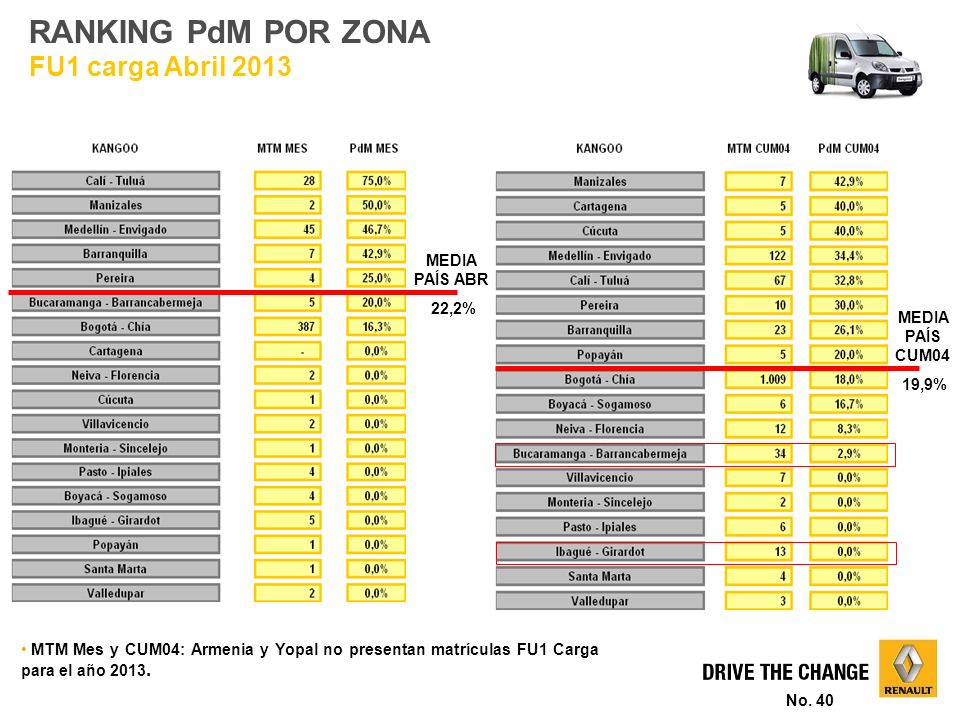 RANKING PdM POR ZONA
FU1 carga Abril 2013

| KANGOO | MTM MES | PdM MES |
|---|---|---|
| Cali - Tuluá | 28 | 75,0% |
| Manizales | 2 | 50,0% |
| Medellín - Envigado | 45 | 46,7% |
| Barranquilla | 7 | 42,9% |
| Pereira | 4 | 25,0% |
| Bucaramanga - Barrancabermeja | 5 | 20,0% |
| Bogotá - Chía | 387 | 16,3% |
| Cartagena | - | 0,0% |
| Neiva - Florencia | 2 | 0,0% |
| Cúcuta | 1 | 0,0% |
| Villavicencio | 2 | 0,0% |
| Montería - Sincelejo | 1 | 0,0% |
| Pasto - Ipiales | 4 | 0,0% |
| Boyacá - Sogamoso | 4 | 0,0% |
| Ibagué - Girardot | 5 | 0,0% |
| Popayán | 1 | 0,0% |
| Santa Marta | 1 | 0,0% |
| Valledupar | 2 | 0,0% |

MEDIA PAÍS ABR
22,2%

| KANGOO | MTM CUM04 | PdM CUM04 |
|---|---|---|
| Manizales | 7 | 42,9% |
| Cartagena | 5 | 40,0% |
| Cúcuta | 5 | 40,0% |
| Medellín - Envigado | 122 | 34,4% |
| Cali - Tuluá | 67 | 32,8% |
| Pereira | 10 | 30,0% |
| Barranquilla | 23 | 26,1% |
| Popayán | 5 | 20,0% |
| Bogotá - Chía | 1.009 | 18,0% |
| Boyacá - Sogamoso | 6 | 16,7% |
| Neiva - Florencia | 12 | 8,3% |
| Bucaramanga - Barrancabermeja | 34 | 2,9% |
| Villavicencio | 7 | 0,0% |
| Montería - Sincelejo | 2 | 0,0% |
| Pasto - Ipiales | 6 | 0,0% |
| Ibagué - Girardot | 13 | 0,0% |
| Santa Marta | 4 | 0,0% |
| Valledupar | 3 | 0,0% |

MEDIA PAÍS CUM04
19,9%

• MTM Mes y CUM04: Armenia y Yopal no presentan matrículas FU1 Carga para el año 2013.

DRIVE THE CHANGE
RENAULT
No. 40